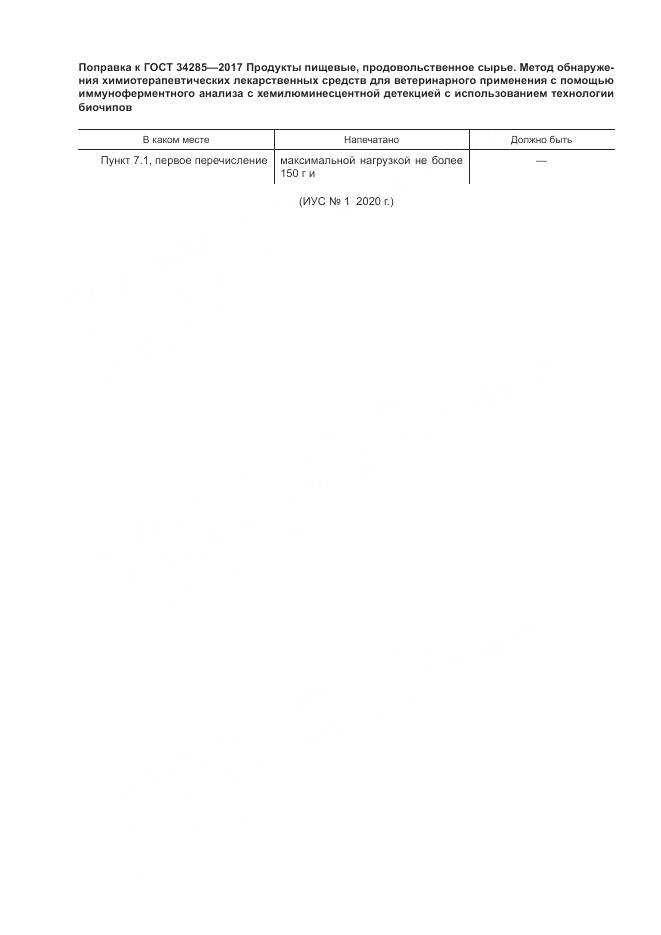 Поправка к ГОСТ 34285—2017 Продукты пищевые, продовольственное сырье. Метод обнаружения химиотерапевтических лекарственных средств для ветеринарного применения с помощью иммуноферментного анализа с хемилюминесцентной детекцией с использованием технологии биочипов

| В каком месте | Напечатано | Должно быть |
|---|---|---|
| Пункт 7.1, первое перечисление | максимальной нагрузкой не более 150 г и | — |

(ИУС № 1 2020 г.)